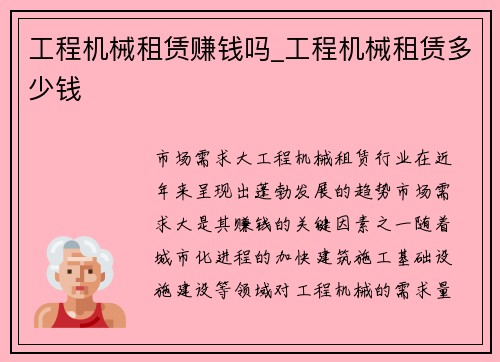 工程机械租赁赚钱吗_工程机械租赁多少钱

市场需求大工程机械租赁行业在近年来呈现出蓬勃发展的趋势市场需求大是其赚钱的关键因素之一随着城市化进程的加快建筑施工基础设施建设等领域对工程机械的需求量